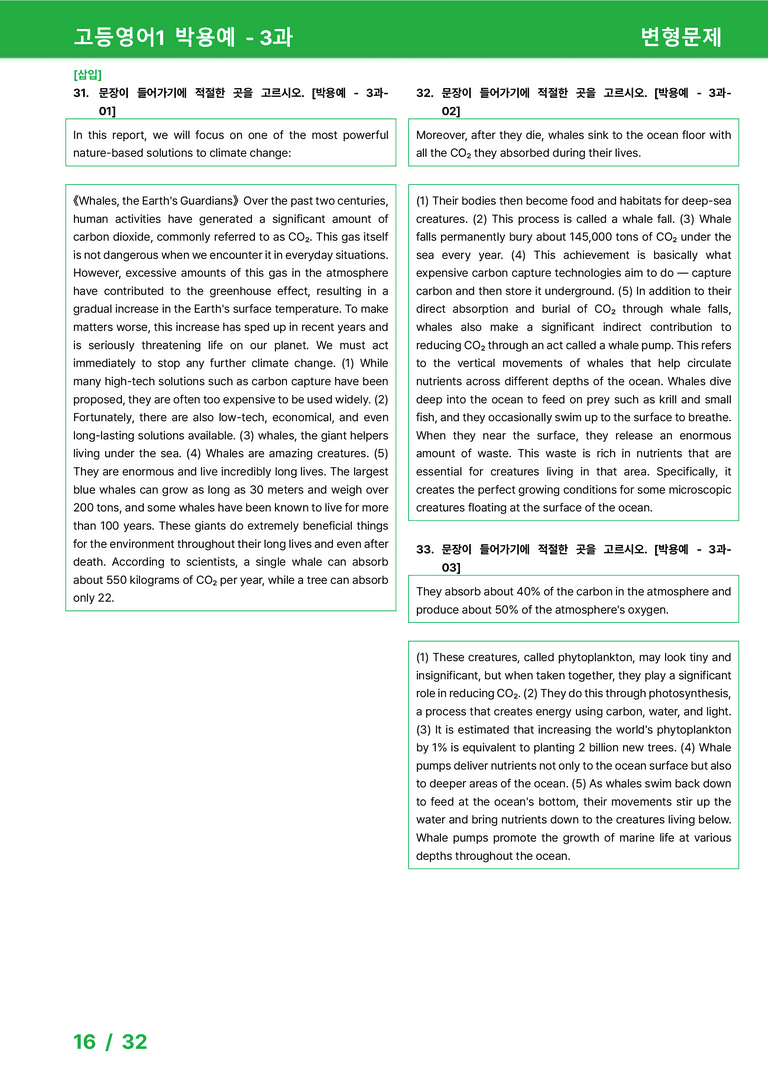 고등영어1 박용예 - 3과

변형문제

[삽입]

31. 문장이 들어가기에 적절한 곳을 고르시오. [박용예 - 3과-01]

In this report, we will focus on one of the most powerful nature-based solutions to climate change:

《Whales, the Earth's Guardians》 Over the past two centuries, human activities have generated a significant amount of carbon dioxide, commonly referred to as $CO_2$. This gas itself is not dangerous when we encounter it in everyday situations. However, excessive amounts of this gas in the atmosphere have contributed to the greenhouse effect, resulting in a gradual increase in the Earth's surface temperature. To make matters worse, this increase has sped up in recent years and is seriously threatening life on our planet. We must act immediately to stop any further climate change. (1) While many high-tech solutions such as carbon capture have been proposed, they are often too expensive to be used widely. (2) Fortunately, there are also low-tech, economical, and even long-lasting solutions available. (3) whales, the giant helpers living under the sea. (4) Whales are amazing creatures. (5) They are enormous and live incredibly long lives. The largest blue whales can grow as long as 30 meters and weigh over 200 tons, and some whales have been known to live for more than 100 years. These giants do extremely beneficial things for the environment throughout their long lives and even after death. According to scientists, a single whale can absorb about 550 kilograms of $CO_2$ per year, while a tree can absorb only 22.

32. 문장이 들어가기에 적절한 곳을 고르시오. [박용예 - 3과-02]

Moreover, after they die, whales sink to the ocean floor with all the $CO_2$ they absorbed during their lives.

(1) Their bodies then become food and habitats for deep-sea creatures. (2) This process is called a whale fall. (3) Whale falls permanently bury about 145,000 tons of $CO_2$ under the sea every year. (4) This achievement is basically what expensive carbon capture technologies aim to do — capture carbon and then store it underground. (5) In addition to their direct absorption and burial of $CO_2$ through whale falls, whales also make a significant indirect contribution to reducing $CO_2$ through an act called a whale pump. This refers to the vertical movements of whales that help circulate nutrients across different depths of the ocean. Whales dive deep into the ocean to feed on prey such as krill and small fish, and they occasionally swim up to the surface to breathe. When they near the surface, they release an enormous amount of waste. This waste is rich in nutrients that are essential for creatures living in that area. Specifically, it creates the perfect growing conditions for some microscopic creatures floating at the surface of the ocean.

33. 문장이 들어가기에 적절한 곳을 고르시오. [박용예 - 3과-03]

They absorb about 40% of the carbon in the atmosphere and produce about 50% of the atmosphere's oxygen.

(1) These creatures, called phytoplankton, may look tiny and insignificant, but when taken together, they play a significant role in reducing $CO_2$. (2) They do this through photosynthesis, a process that creates energy using carbon, water, and light. (3) It is estimated that increasing the world's phytoplankton by 1% is equivalent to planting 2 billion new trees. (4) Whale pumps deliver nutrients not only to the ocean surface but also to deeper areas of the ocean. (5) As whales swim back down to feed at the ocean's bottom, their movements stir up the water and bring nutrients down to the creatures living below. Whale pumps promote the growth of marine life at various depths throughout the ocean.

16 / 32